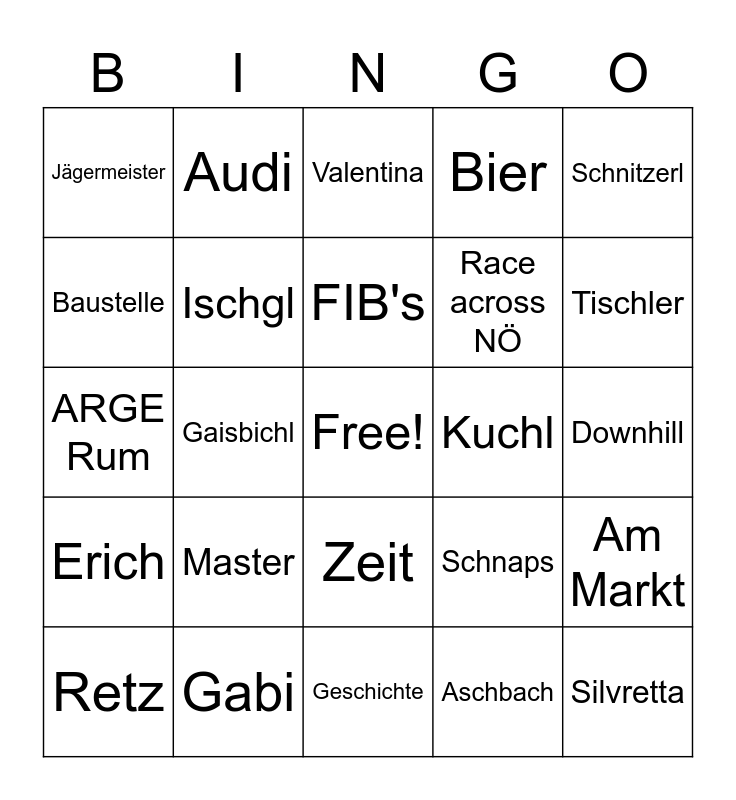 | B | I | N | G | O |
|---|---|---|---|---|
| Jägermeister | Audi | Valentina | Bier | Schnitzerl |
| Baustelle | Ischgl | FIB's | Race across NÖ | Tischler |
| ARGE Rum | Gaisbichl | Free! | Kuchl | Downhill |
| Erich | Master | Zeit | Schnaps | Am Markt |
| Retz | Gabi | Geschichte | Aschbach | Silvretta |